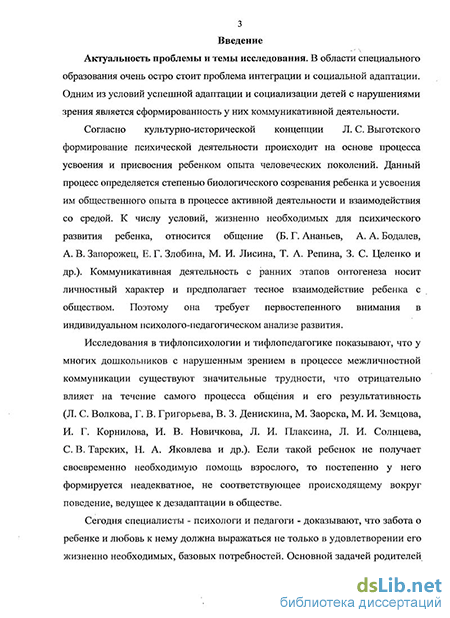 3

Введение

Актуальность проблемы и темы исследования. В области специального образования очень остро стоит проблема интеграции и социальной адаптации. Одним из условий успешной адаптации и социализации детей с нарушениями зрения является сформированность у них коммуникативной деятельности.

Согласно культурно-исторической концепции Л. С. Выготского формирование психической деятельности происходит на основе процесса усвоения и присвоения ребенком опыта человеческих поколений. Данный процесс определяется степенью биологического созревания ребенка и усвоения им общественного опыта в процессе активной деятельности и взаимодействия со средой. К числу условий, жизненно необходимых для психического развития ребенка, относится общение (Б. Г. Ананьев, А. А. Бодалев, А. В. Запорожец, Е. Г. Злобина, М. И. Лисина, Т. А. Репина, З. С. Целенко и др.). Коммуникативная деятельность с ранних этапов онтогенеза носит личностный характер и предполагает тесное взаимодействие ребенка с обществом. Поэтому она требует первостепенного внимания в индивидуальном психолого-педагогическом анализе развития.

Исследования в тифлопсихологии и тифлопедагогике показывают, что у многих дошкольников с нарушенным зрением в процессе межличностной коммуникации существуют значительные трудности, что отрицательно влияет на течение самого процесса общения и его результативность (Л. С. Волкова, Г. В. Григорьева, В. З. Денискина, М. Заорска, М. И. Земцова, И. Г. Корнилова, И. В. Новичкова, Л. И. Плаксина, Л. И. Солнцева, С. В. Тарских, Н. А. Яковлева и др.). Если такой ребенок не получает своевременно необходимую помощь взрослого, то постепенно у него формируется неадекватное, не соответствующее происходящему вокруг поведение, ведущее к дезадаптации в обществе.

Сегодня специалисты - психологи и педагоги - доказывают, что забота о ребенке и любовь к нему должна выражаться не только в удовлетворении его жизненно необходимых, базовых потребностей. Основной задачей родителей

dsLib.net
библиотека диссертаций